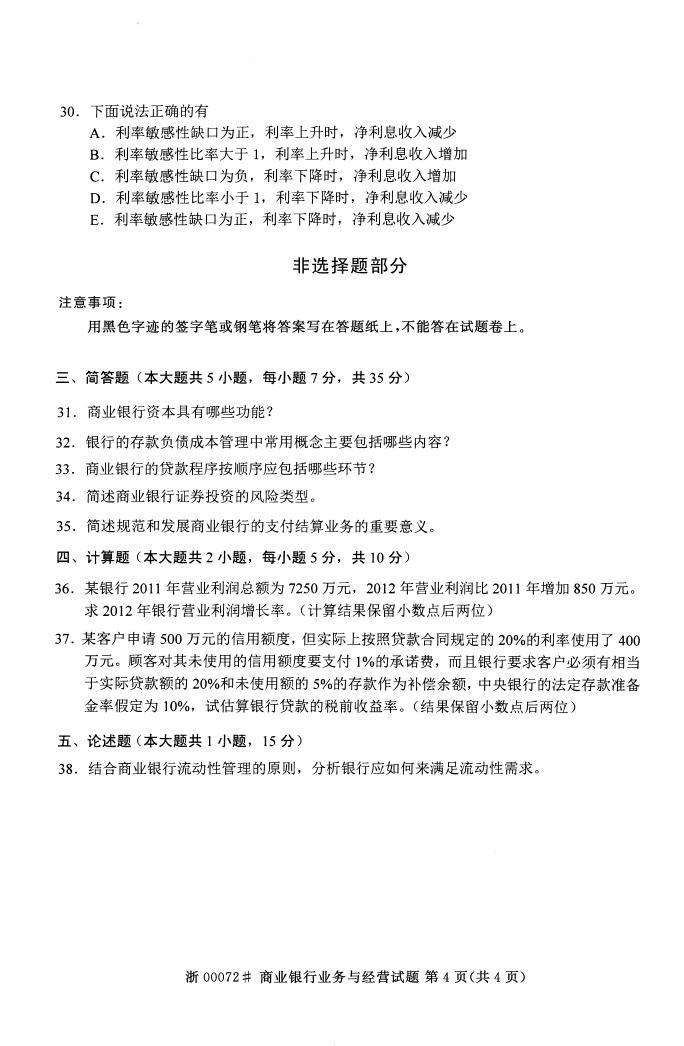 30．下面说法正确的有
A．利率敏感性缺口为正，利率上升时，净利息收入减少
B．利率敏感性比率大于 1，利率上升时，净利息收入增加
C．利率敏感性缺口为负，利率下降时，净利息收入增加
D．利率敏感性比率小于 1，利率下降时，净利息收入减少
E．利率敏感性缺口为正，利率下降时，净利息收入减少

非选择题部分

注意事项：
用黑色字迹的签字笔或钢笔将答案写在答题纸上，不能答在试题卷上。

三、简答题（本大题共 5 小题，每小题 7 分，共 35 分）

31．商业银行资本具有哪些功能？

32．银行的存款负债成本管理中常用概念主要包括哪些内容？

33．商业银行的贷款程序按顺序应包括哪些环节？

34．简述商业银行证券投资的风险类型。

35．简述规范和发展商业银行的支付结算业务的重要意义。

四、计算题（本大题共 2 小题，每小题 5 分，共 10 分）

36．某银行 2011 年营业利润总额为 7250 万元，2012 年营业利润比 2011 年增加 850 万元。求 2012 年银行营业利润增长率。（计算结果保留小数点后两位）

37．某客户申请 500 万元的信用额度，但实际上按照贷款合同规定的 20%的利率使用了 400 万元。顾客对其未使用的信用额度要支付 1%的承诺费，而且银行要求客户必须有相当于实际贷款额的 20%和未使用额的 5%的存款作为补偿余额，中央银行的法定存款准备金率假定为 10%，试估算银行贷款的税前收益率。（结果保留小数点后两位）

五、论述题（本大题共 1 小题，15 分）

38．结合商业银行流动性管理的原则，分析银行应如何来满足流动性需求。

浙 00072# 商业银行业务与经营试题 第 4 页（共 4 页）